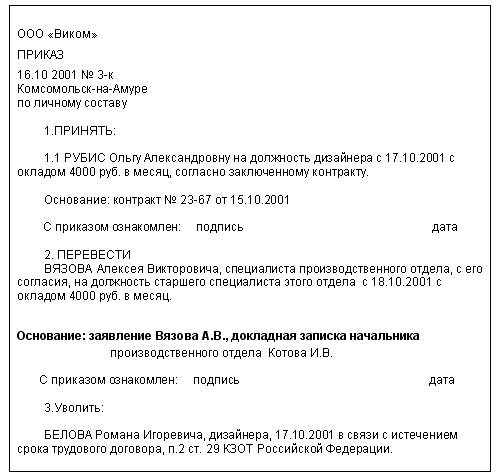 ООО «Виком»

ПРИКАЗ

16.10 2001 № 3-к
Комсомольск-на-Амуре
по личному составу

1.ПРИНЯТЬ:

1.1 РУБИС Ольгу Александровну на должность дизайнера с 17.10.2001 с окладом 4000 руб. в месяц, согласно заключенному контракту.

Основание: контракт № 23-67 от 15.10.2001

С приказом ознакомлен: подпись дата

2. ПЕРЕВЕСТИ
ВЯЗОВА Алексея Викторовича, специалиста производственного отдела, с его согласия, на должность старшего специалиста этого отдела с 18.10.2001 с окладом 4000 руб. в месяц.

Основание: заявление Вязова А.В., докладная записка начальника производственного отдела Котова И.В.

С приказом ознакомлен: подпись дата

3.Уволить:

БЕЛОВА Романа Игоревича, дизайнера, 17.10.2001 в связи с истечением срока трудового договора, п.2 ст. 29 КЗОТ Российской Федерации.